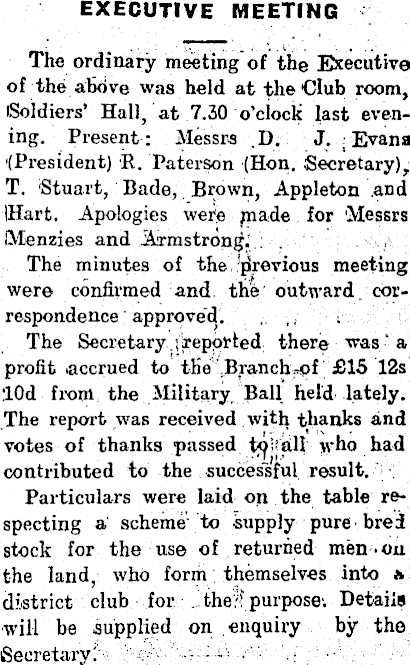 EXECUTIVE MEETING

The ordinary meeting of the Executive of the above was held at the Club room, Soldiers' Hall, at 7.30 o'clock last evening. Present: Messrs D. J. Evans (President) R. Paterson (Hon. Secretary), T. Stuart, Bade, Brown, Appleton and Hart. Apologies were made for Messrs Menzies and Armstrong.

The minutes of the previous meeting were confirmed and the outward correspondence approved.

The Secretary reported there was a profit accrued to the Branch of £15 12s 10d from the Military Ball held lately. The report was received with thanks and votes of thanks passed to all who had contributed to the successful result.

Particulars were laid on the table respecting a scheme to supply pure bred stock for the use of returned men on the land, who form themselves into a district club for the purpose. Details will be supplied on enquiry by the Secretary.